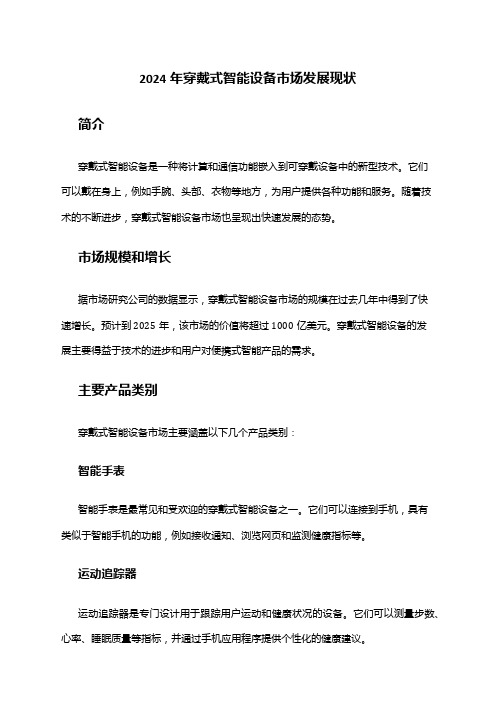 2024 年穿戴式智能设备市场发展现状

简介

穿戴式智能设备是一种将计算和通信功能嵌入到可穿戴设备中的新型技术。它们可以戴在身上，例如手腕、头部、衣物等地方，为用户提供各种功能和服务。随着技术的不断进步，穿戴式智能设备市场也呈现出快速发展的态势。

市场规模和增长

据市场研究公司的数据显示，穿戴式智能设备市场的规模在过去几年中得到了快速增长。预计到 2025 年，该市场的价值将超过 1000 亿美元。穿戴式智能设备的发展主要得益于技术的进步和用户对便携式智能产品的需求。

主要产品类别

穿戴式智能设备市场主要涵盖以下几个产品类别：

智能手表

智能手表是最常见和受欢迎的穿戴式智能设备之一。它们可以连接到手机，具有类似于智能手机的功能，例如接收通知、浏览网页和监测健康指标等。

运动追踪器

运动追踪器是专门设计用于跟踪用户运动和健康状况的设备。它们可以测量步数、心率、睡眠质量等指标，并通过手机应用程序提供个性化的健康建议。